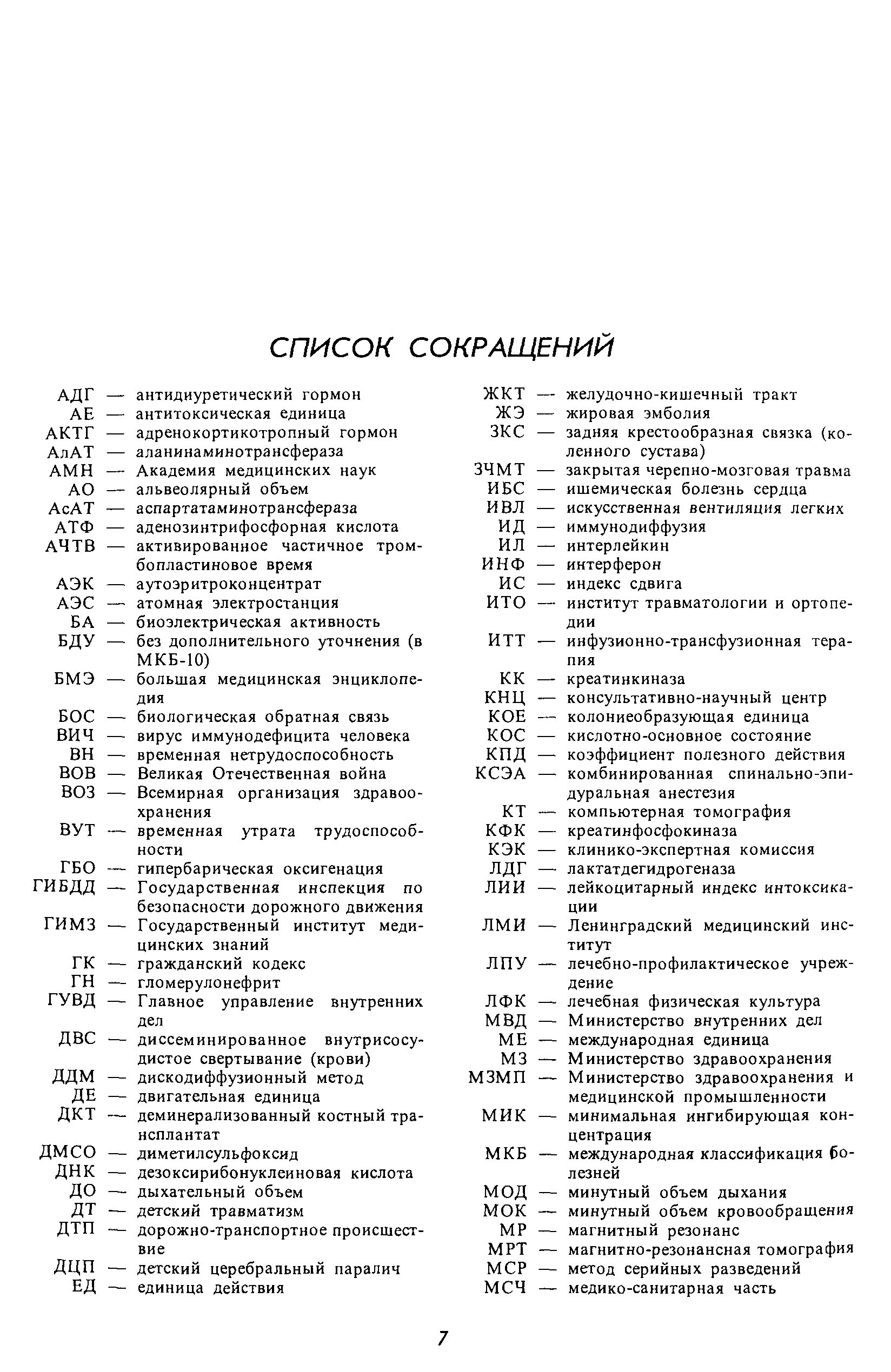 СПИСОК СОКРАЩЕНИЙ

АДГ — антидиуретический гормон
АЕ — антитоксическая единица
АКТГ — адренокортикотропный гормон
АлАТ — аланинаминотрансфераза
АМН — Академия медицинских наук
АО — альвеолярный объем
АсАТ — аспартатаминотрансфераза
АТФ — аденозинтрифосфорная кислота
АЧТВ — активированное частичное тромбопластиновое время
АЭК — аутоэритроконцентрат
АЭС — атомная электростанция
БА — биоэлектрическая активность
БДУ — без дополнительного уточнения (в МКБ-10)
БМЭ — большая медицинская энциклопедия
БОС — биологическая обратная связь
ВИЧ — вирус иммунодефицита человека
ВН — временная нетрудоспособность
ВОВ — Великая Отечественная война
ВОЗ — Всемирная организация здравоохранения
ВУТ — временная утрата трудоспособности
ГБО — гипербарическая оксигенация
ГИБДД — Государственная инспекция по безопасности дорожного движения
ГИМЗ — Государственный институт медицинских знаний
ГК — гражданский кодекс
ГН — гломерулонефрит
ГУВД — Главное управление внутренних дел
ДВС — диссеминированное внутрисосудистое свертывание (крови)
ДДМ — дискодиффузионный метод
ДЕ — двигательная единица
ДКТ — деминерализованный костный трансплантат
ДМСО — диметилсульфоксид
ДНК — дезоксирибонуклеиновая кислота
ДО — дыхательный объем
ДТ — детский травматизм
ДТП — дорожно-транспортное происшествие
ДЦП — детский церебральный паралич
ЕД — единица действия

ЖКТ — желудочно-кишечный тракт
ЖЭ — жировая эмболия
ЗКС — задняя крестообразная связка (коленного сустава)
ЗЧМТ — закрытая черепно-мозговая травма
ИБС — ишемическая болезнь сердца
ИВЛ — искусственная вентиляция легких
ИД — иммунодиффузия
ИЛ — интерлейкин
ИНФ — интерферон
ИС — индекс сдвига
ИТО — институт травматологии и ортопедии
ИТТ — инфузионно-трансфузионная терапия
КК — креатинкиназа
КНЦ — консультативно-научный центр
КОЕ — колониеобразующая единица
КОС — кислотно-основное состояние
КПД — коэффициент полезного действия
КСЭА — комбинированная спинально-эпидуральная анестезия
КТ — компьютерная томография
КФК — креатинфосфокиназа
КЭК — клинико-экспертная комиссия
ЛДГ — лактатдегидрогеназа
ЛИИ — лейкоцитарный индекс интоксикации
ЛМИ — Ленинградский медицинский институт
ЛПУ — лечебно-профилактическое учреждение
ЛФК — лечебная физическая культура
МВД — Министерство внутренних дел
МЕ — международная единица
МЗ — Министерство здравоохранения
МЗМП — Министерство здравоохранения и медицинской промышленности
МИК — минимальная ингибирующая концентрация
МКБ — международная классификация болезней
МОД — минутный объем дыхания
МОК — минутный объем кровообращения
МР — магнитный резонанс
МРТ — магнитно-резонансная томография
МСР — метод серийных разведений
МСЧ — медико-санитарная часть

7